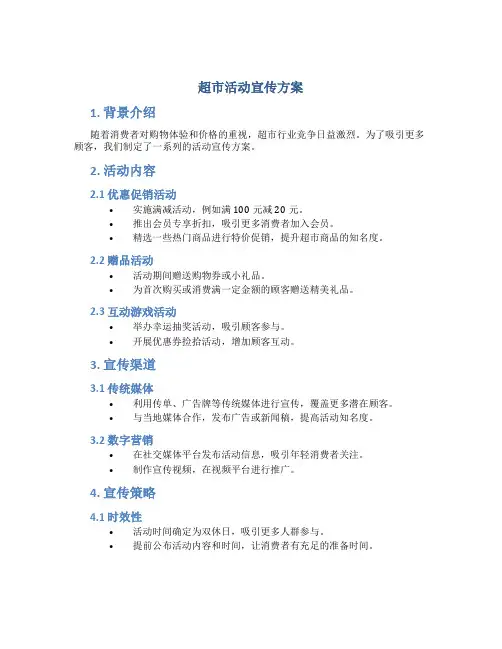 超市活动宣传方案

1. 背景介绍

随着消费者对购物体验和价格的重视，超市行业竞争日益激烈。为了吸引更多顾客，我们制定了一系列的活动宣传方案。

2. 活动内容

2.1 优惠促销活动

• 实施满减活动，例如满 100 元减 20 元。
• 推出会员专享折扣，吸引更多消费者加入会员。
• 精选一些热门商品进行特价促销，提升超市商品的知名度。

2.2 赠品活动

• 活动期间赠送购物券或小礼品。
• 为首次购买或消费满一定金额的顾客赠送精美礼品。

2.3 互动游戏活动

• 举办幸运抽奖活动，吸引顾客参与。
• 开展优惠券捡拾活动，增加顾客互动。

3. 宣传渠道

3.1 传统媒体

• 利用传单、广告牌等传统媒体进行宣传，覆盖更多潜在顾客。
• 与当地媒体合作，发布广告或新闻稿，提高活动知名度。

3.2 数字营销

• 在社交媒体平台发布活动信息，吸引年轻消费者关注。
• 制作宣传视频，在视频平台进行推广。

4. 宣传策略

4.1 时效性

• 活动时间确定为双休日，吸引更多人群参与。
• 提前公布活动内容和时间，让消费者有充足的准备时间。